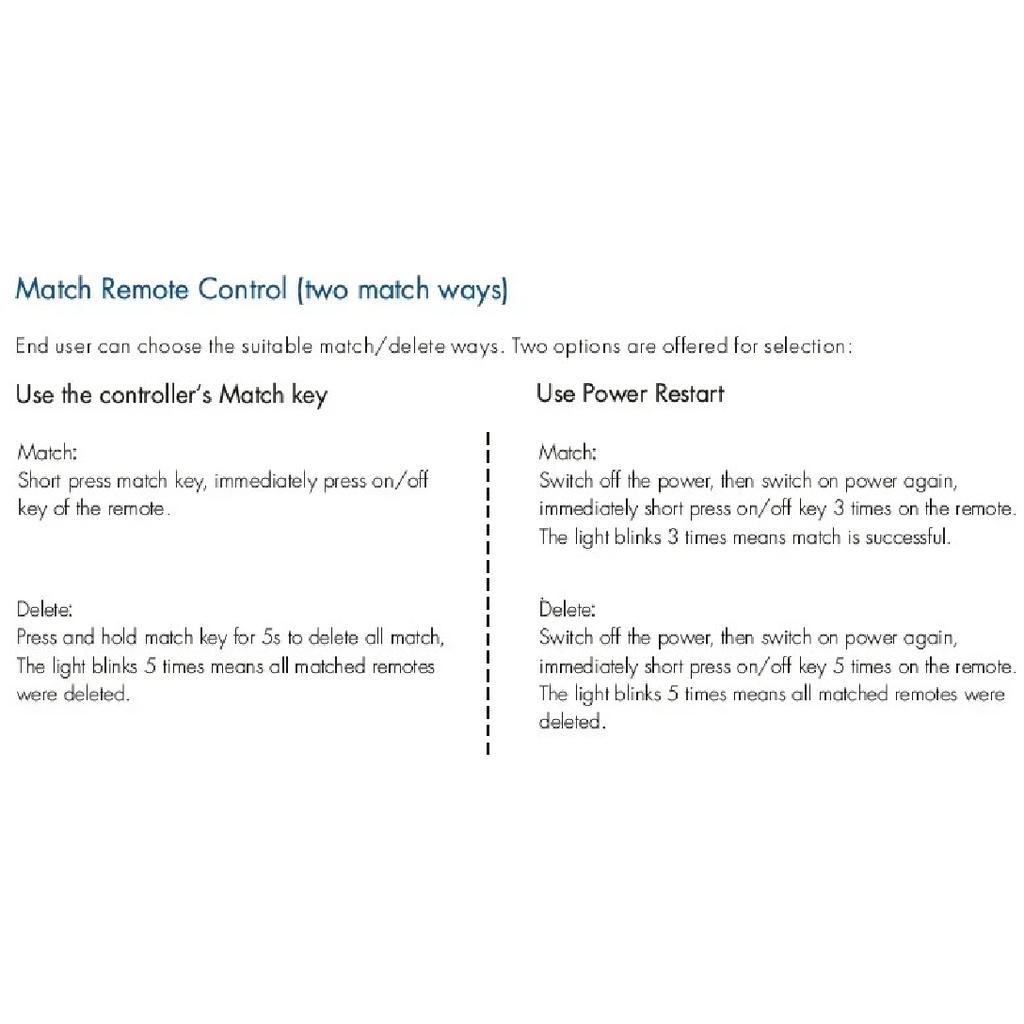 Match Remote Control (two match ways)

End user can choose the suitable match/delete ways. Two options are offered for selection:

Use the controller's Match key

Match:
Short press match key, immediately press on/off key of the remote.

Delete:
Press and hold match key for 5s to delete all match, The light blinks 5 times means all matched remotes were deleted.

Use Power Restart

Match:
Switch off the power, then switch on power again, immediately short press on/off key 3 times on the remote. The light blinks 3 times means match is successful.

Delete:
Switch off the power, then switch on power again, immediately short press on/off key 5 times on the remote. The light blinks 5 times means all matched remotes were deleted.